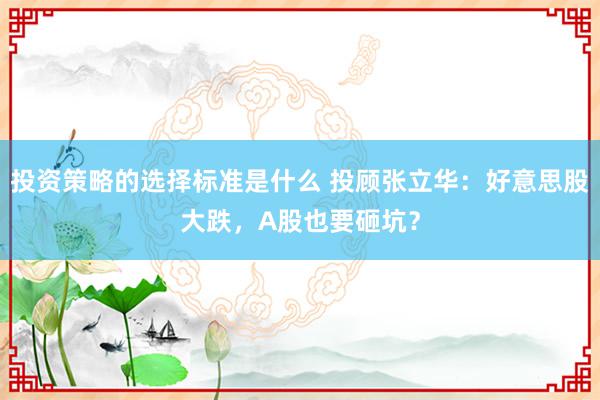 投资策略的选择标准是什么 投顾张立华：好意思股大跌，A股也要砸坑？